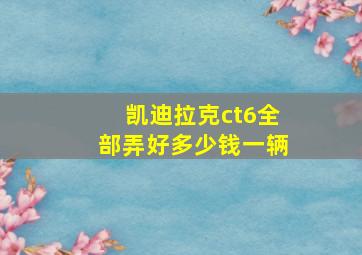 凯迪拉克ct6全部弄好多少钱一辆